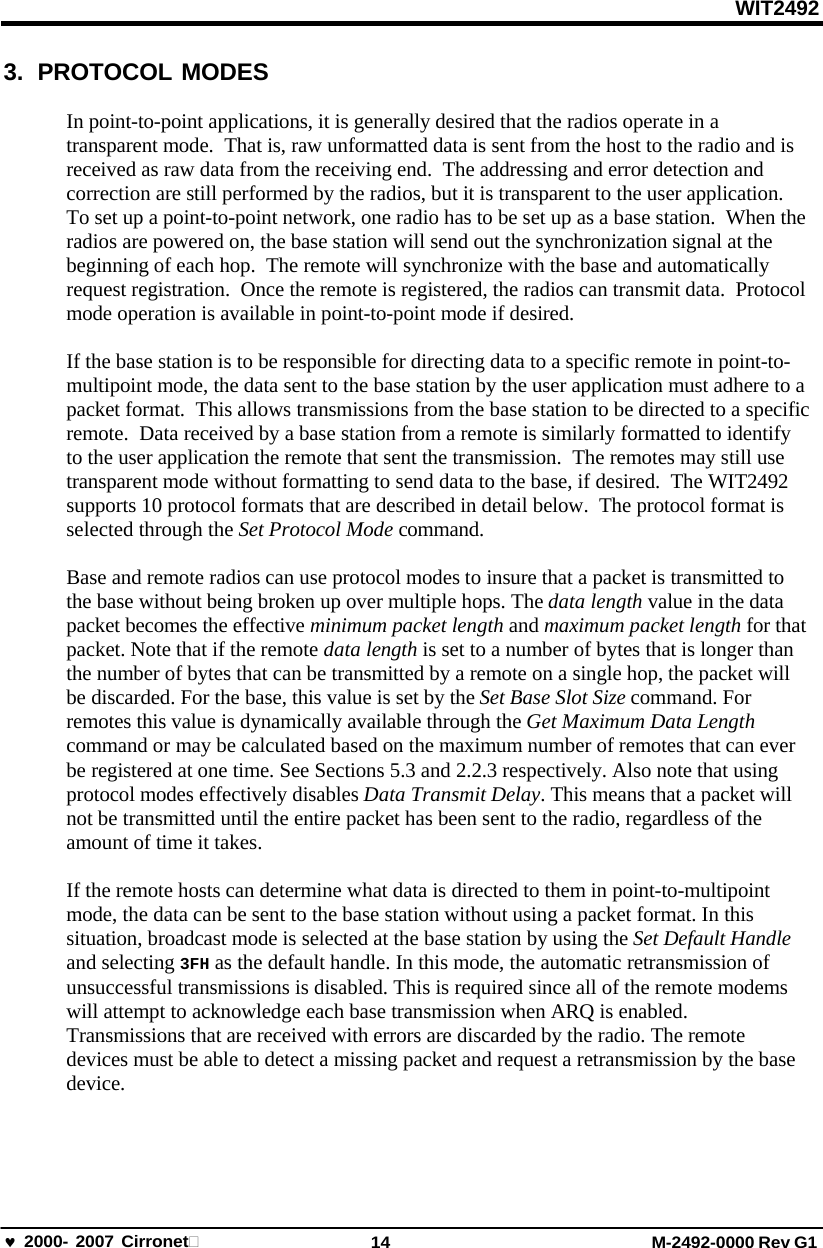 WIT2492

3. PROTOCOL MODES

In point-to-point applications, it is generally desired that the radios operate in a transparent mode. That is, raw unformatted data is sent from the host to the radio and is received as raw data from the receiving end. The addressing and error detection and correction are still performed by the radios, but it is transparent to the user application. To set up a point-to-point network, one radio has to be set up as a base station. When the radios are powered on, the base station will send out the synchronization signal at the beginning of each hop. The remote will synchronize with the base and automatically request registration. Once the remote is registered, the radios can transmit data. Protocol mode operation is available in point-to-point mode if desired.

If the base station is to be responsible for directing data to a specific remote in point-to-multipoint mode, the data sent to the base station by the user application must adhere to a packet format. This allows transmissions from the base station to be directed to a specific remote. Data received by a base station from a remote is similarly formatted to identify to the user application the remote that sent the transmission. The remotes may still use transparent mode without formatting to send data to the base, if desired. The WIT2492 supports 10 protocol formats that are described in detail below. The protocol format is selected through the Set Protocol Mode command.

Base and remote radios can use protocol modes to insure that a packet is transmitted to the base without being broken up over multiple hops. The data length value in the data packet becomes the effective minimum packet length and maximum packet length for that packet. Note that if the remote data length is set to a number of bytes that is longer than the number of bytes that can be transmitted by a remote on a single hop, the packet will be discarded. For the base, this value is set by the Set Base Slot Size command. For remotes this value is dynamically available through the Get Maximum Data Length command or may be calculated based on the maximum number of remotes that can ever be registered at one time. See Sections 5.3 and 2.2.3 respectively. Also note that using protocol modes effectively disables Data Transmit Delay. This means that a packet will not be transmitted until the entire packet has been sent to the radio, regardless of the amount of time it takes.

If the remote hosts can determine what data is directed to them in point-to-multipoint mode, the data can be sent to the base station without using a packet format. In this situation, broadcast mode is selected at the base station by using the Set Default Handle and selecting 3FH as the default handle. In this mode, the automatic retransmission of unsuccessful transmissions is disabled. This is required since all of the remote modems will attempt to acknowledge each base transmission when ARQ is enabled. Transmissions that are received with errors are discarded by the radio. The remote devices must be able to detect a missing packet and request a retransmission by the base device.

♥ 2000- 2007 Cirronet 14 M-2492-0000 Rev G1